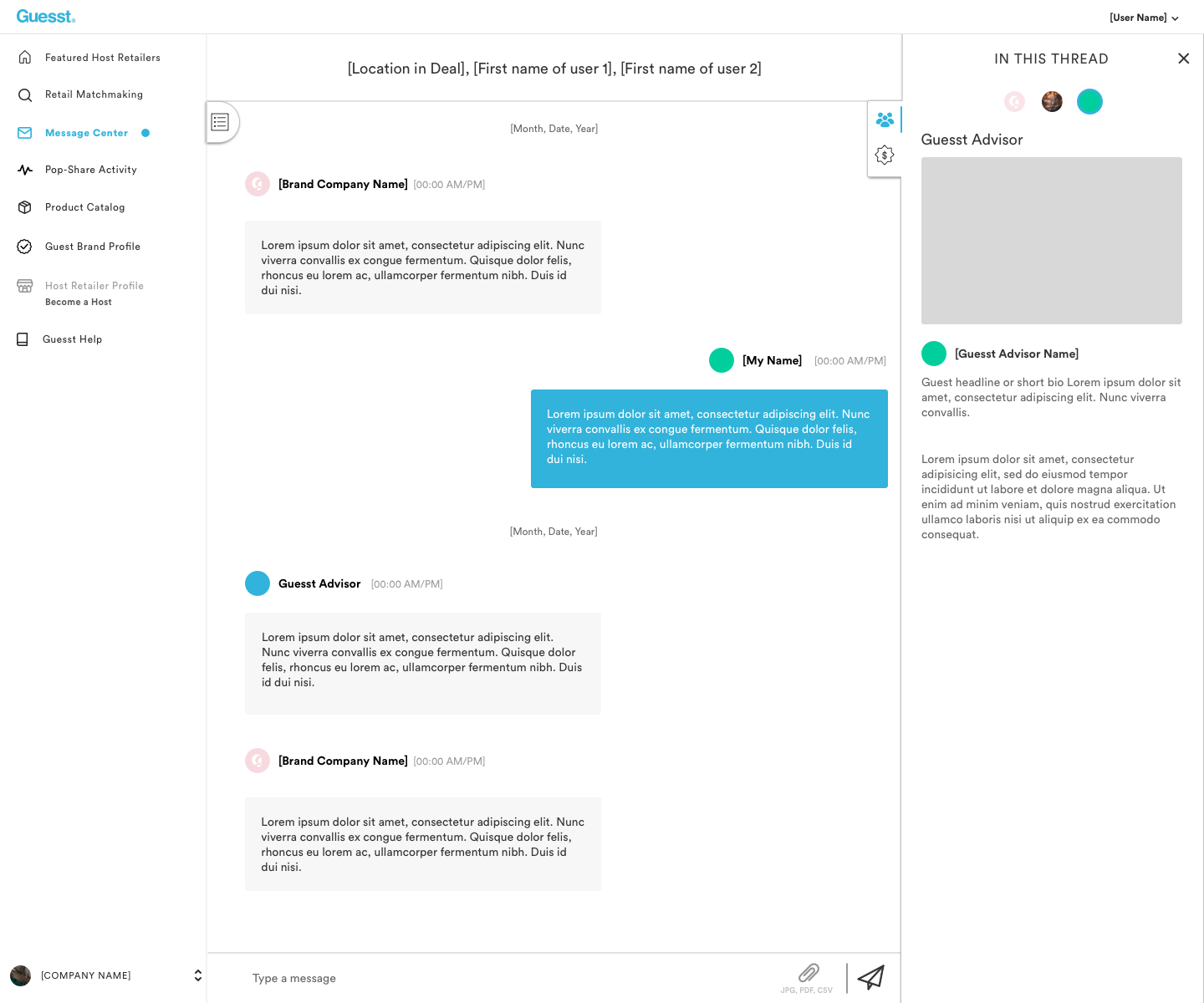 Guesst.

[User Name]

Featured Host Retailers
Retail Matchmaking
Message Center
Pop-Share Activity
Product Catalog
Guest Brand Profile
Host Retailer Profile
Become a Host
Guesst Help

[COMPANY NAME]

[Location in Deal], [First name of user 1], [First name of user 2]

[Month, Date, Year]

[Brand Company Name] [00:00 AM/PM]

Lorem ipsum dolor sit amet, consectetur adipiscing elit. Nunc viverra convallis ex congue fermentum. Quisque dolor felis, rhoncus eu lorem ac, ullamcorper fermentum nibh. Duis id dui nisi.

[My Name] [00:00 AM/PM]

Lorem ipsum dolor sit amet, consectetur adipiscing elit. Nunc viverra convallis ex congue fermentum. Quisque dolor felis, rhoncus eu lorem ac, ullamcorper fermentum nibh. Duis id dui nisi.

[Month, Date, Year]

Guesst Advisor [00:00 AM/PM]

Lorem ipsum dolor sit amet, consectetur adipiscing elit. Nunc viverra convallis ex congue fermentum. Quisque dolor felis, rhoncus eu lorem ac, ullamcorper fermentum nibh. Duis id dui nisi.

[Brand Company Name] [00:00 AM/PM]

Lorem ipsum dolor sit amet, consectetur adipiscing elit. Nunc viverra convallis ex congue fermentum. Quisque dolor felis, rhoncus eu lorem ac, ullamcorper fermentum nibh. Duis id dui nisi.

Type a message

JPG, PDF, CSV

IN THIS THREAD

Guesst Advisor

[Guesst Advisor Name]

Guest headline or short bio Lorem ipsum dolor sit amet, consectetur adipiscing elit. Nunc viverra convallis.

Lorem ipsum dolor sit amet, consectetur adipisicing elit, sed do eiusmod tempor incididunt ut labore et dolore magna aliqua. Ut enim ad minim veniam, quis nostrud exercitation ullamco laboris nisi ut aliquip ex ea commodo consequat.